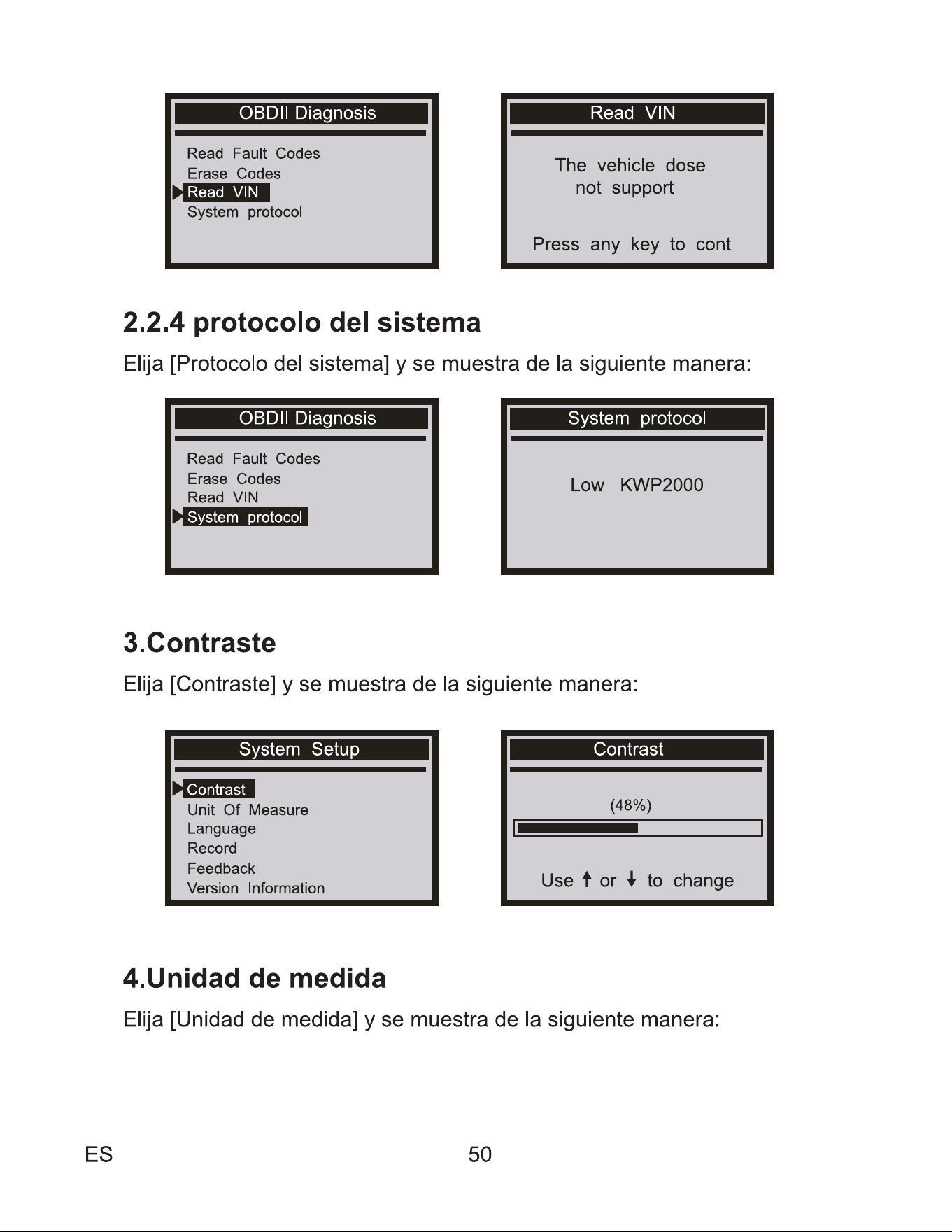 OBDII Diagnosis

Read Fault Codes
Erase Codes
Read VIN
System protocol

Read VIN

The vehicle dose not support

Press any key to cont

2.2.4 protocolo del sistema

Elija [Protocolo del sistema] y se muestra de la siguiente manera:

OBDII Diagnosis

Read Fault Codes
Erase Codes
Read VIN
System protocol

System protocol

Low KWP2000

3.Contraste

Elija [Contraste] y se muestra de la siguiente manera:

System Setup

Contrast
Unit Of Measure
Language
Record
Feedback
Version Information

Contrast

(48%)

Use ↑ or ↓ to change

4.Unidad de medida

Elija [Unidad de medida] y se muestra de la siguiente manera:

ES

50